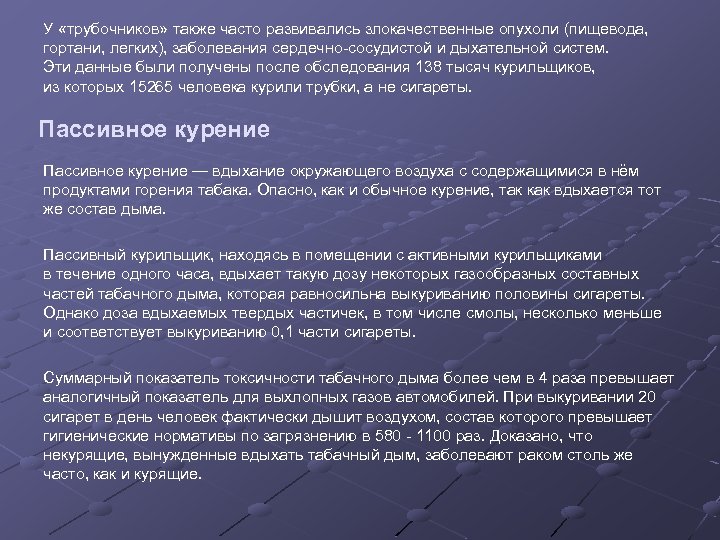 У «трубочников» также часто развивались злокачественные опухоли (пищевода, гортани, легких), заболевания сердечно-сосудистой и дыхательной систем. Эти данные были получены после обследования 138 тысяч курильщиков, из которых 15265 человека курили трубки, а не сигареты.

Пассивное курение

Пассивное курение — вдыхание окружающего воздуха с содержащимися в нём продуктами горения табака. Опасно, как и обычное курение, так как вдыхается тот же состав дыма.

Пассивный курильщик, находясь в помещении с активными курильщиками в течение одного часа, вдыхает такую дозу некоторых газообразных составных частей табачного дыма, которая равносильна выкуриванию половины сигареты. Однако доза вдыхаемых твердых частичек, в том числе смолы, несколько меньше и соответствует выкуриванию 0,1 части сигареты.

Суммарный показатель токсичности табачного дыма более чем в 4 раза превышает аналогичный показатель для выхлопных газов автомобилей. При выкуривании 20 сигарет в день человек фактически дышит воздухом, состав которого превышает гигиенические нормативы по загрязнению в 580 - 1100 раз. Доказано, что некурящие, вынужденные вдыхать табачный дым, заболевают раком столь же часто, как и курящие.